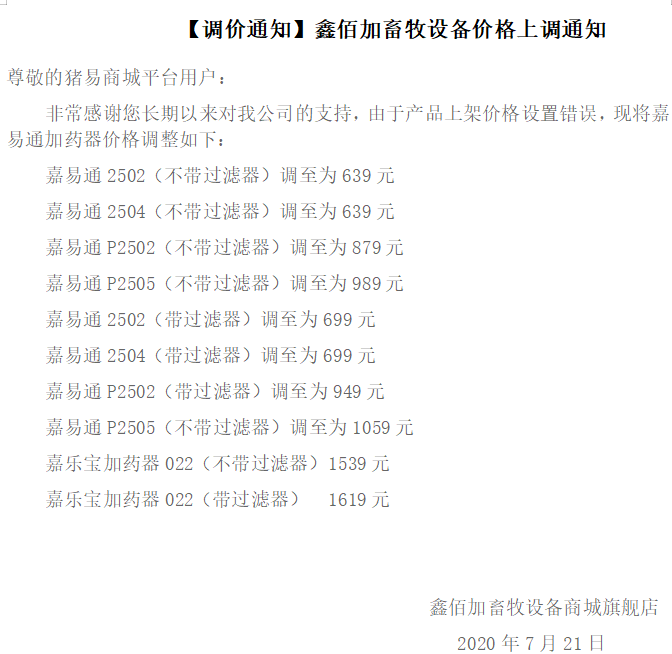 【调价通知】鑫佰加畜牧设备价格上调通知

尊敬的猪易商城平台用户：

非常感谢您长期以来对我公司的支持，由于产品上架价格设置错误，现将嘉易通加药器价格调整如下：

嘉易通2502（不带过滤器）调至为639元

嘉易通2504（不带过滤器）调至为639元

嘉易通P2502（不带过滤器）调至为879元

嘉易通P2505（不带过滤器）调至为989元

嘉易通2502（带过滤器）调至为699元

嘉易通2504（带过滤器）调至为699元

嘉易通P2502（带过滤器）调至为949元

嘉易通P2505（不带过滤器）调至为1059元

嘉乐宝加药器022（不带过滤器）1539元

嘉乐宝加药器022（带过滤器） 1619元

鑫佰加畜牧设备商城旗舰店

2020年7月21日